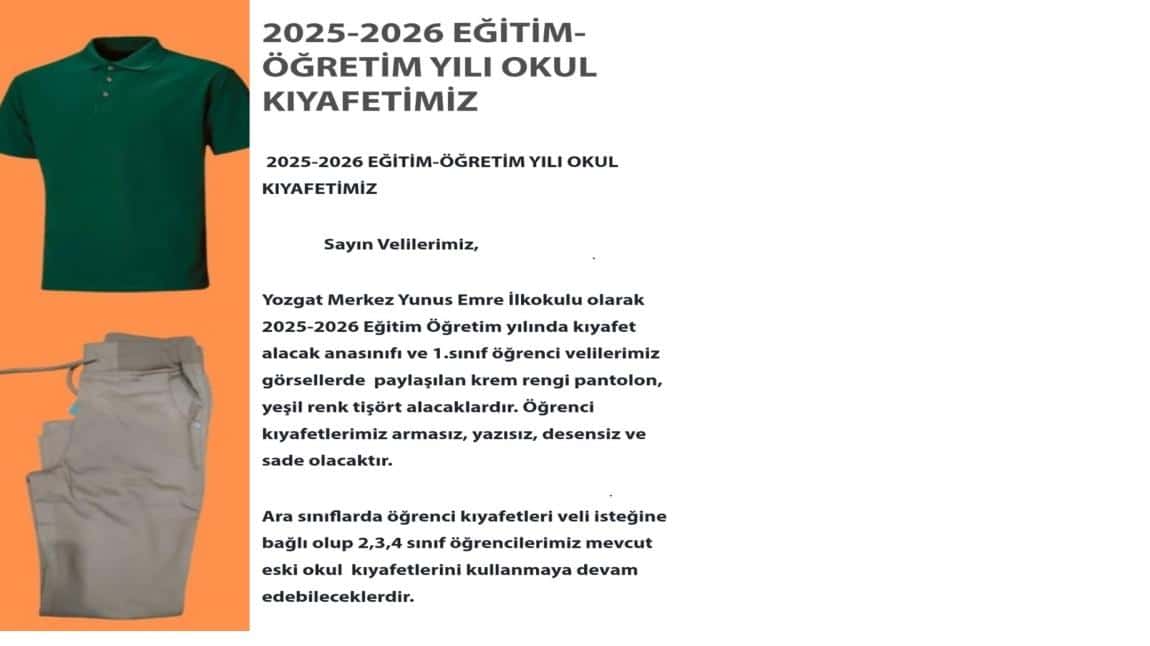 2025-2026 EĞİTİM-ÖĞRETİM YILI OKUL KIYAFETİMİZ

2025-2026 EĞİTİM-ÖĞRETİM YILI OKUL KIYAFETİMİZ

Sayın Velilerimiz,

Yozgat Merkez Yunus Emre İlkokulu olarak 2025-2026 Eğitim Öğretim yılında kıyafet alacak anasınıfı ve 1.sınıf öğrenci velilerimiz görsellerde paylaşılan krem rengi pantolon, yeşil renk tişört alacaklardır. Öğrenci kıyafetlerimiz armasız, yazısız, desensiz ve sade olacaktır.

Ara sınıflarda öğrenci kıyafetleri veli isteğine bağlı olup 2,3,4 sınıf öğrencilerimiz mevcut eski okul kıyafetlerini kullanmaya devam edebileceklerdir.